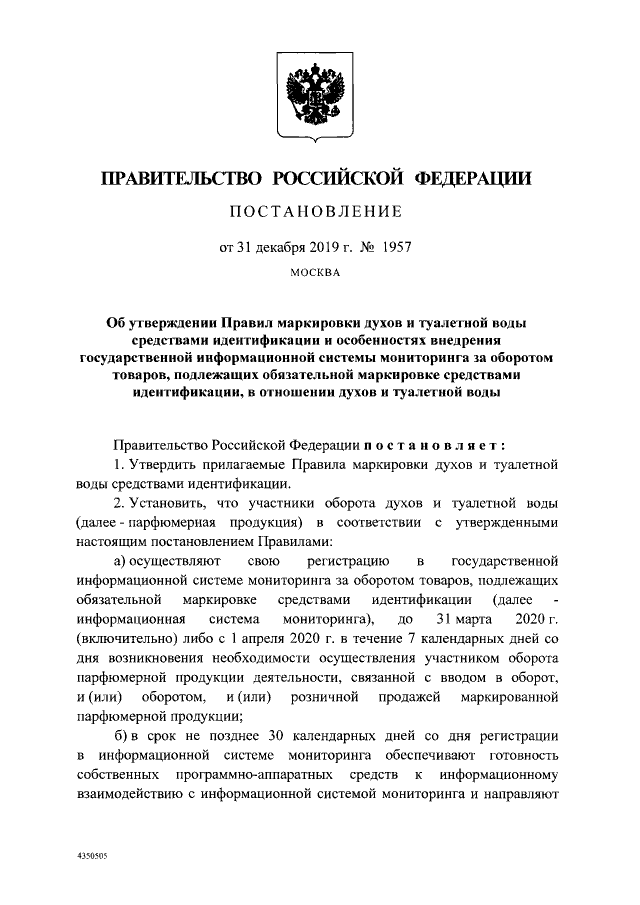 ПРАВИТЕЛЬСТВО РОССИЙСКОЙ ФЕДЕРАЦИИ

ПОСТАНОВЛЕНИЕ

от 31 декабря 2019 г. № 1957

МОСКВА

Об утверждении Правил маркировки духов и туалетной воды средствами идентификации и особенностях внедрения государственной информационной системы мониторинга за оборотом товаров, подлежащих обязательной маркировке средствами идентификации, в отношении духов и туалетной воды

Правительство Российской Федерации постановляет:

1. Утвердить прилагаемые Правила маркировки духов и туалетной воды средствами идентификации.

2. Установить, что участники оборота духов и туалетной воды (далее - парфюмерная продукция) в соответствии с утвержденными настоящим постановлением Правилами:

а) осуществляют свою регистрацию в государственной информационной системе мониторинга за оборотом товаров, подлежащих обязательной маркировке средствами идентификации (далее - информационная система мониторинга), до 31 марта 2020 г. (включительно) либо с 1 апреля 2020 г. в течение 7 календарных дней со дня возникновения необходимости осуществления участником оборота парфюмерной продукции деятельности, связанной с вводом в оборот, и (или) оборотом, и (или) розничной продажей маркированной парфюмерной продукции;

б) в срок не позднее 30 календарных дней со дня регистрации в информационной системе мониторинга обеспечивают готовность собственных программно-аппаратных средств к информационному взаимодействию с информационной системой мониторинга и направляют

4350505